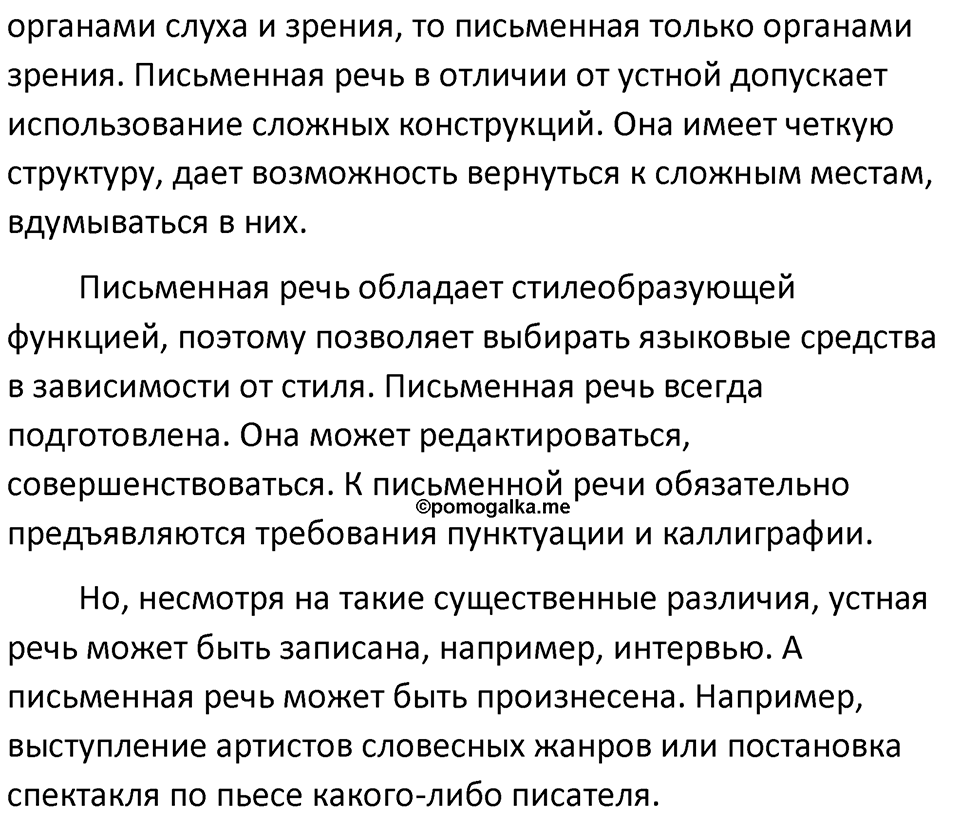 органами слуха и зрения, то письменная только органами зрения. Письменная речь в отличии от устной допускает использование сложных конструкций. Она имеет четкую структуру, дает возможность вернуться к сложным местам, вдумываться в них.

Письменная речь обладает стилеобразующей функцией, поэтому позволяет выбирать языковые средства в зависимости от стиля. Письменная речь всегда подготовлена. Она может редактироваться, совершенствоваться. К письменной речи обязательно предъявляются требования пунктуации и каллиграфии.

©pomogalka.me

Но, несмотря на такие существенные различия, устная речь может быть записана, например, интервью. А письменная речь может быть произнесена. Например, выступление артистов словесных жанров или постановка спектакля по пьесе какого-либо писателя.